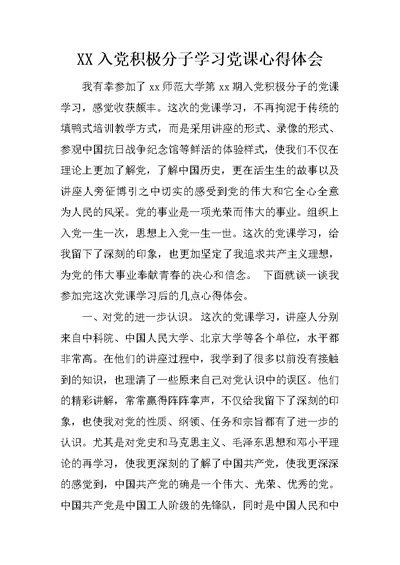 XX 入党积极分子学习党课心得体会

我有幸参加了 xx 师范大学第 xx 期入党积极分子的党课学习，感觉收获颇丰。这次的党课学习，不再拘泥于传统的填鸭式培训教学方式，而是采用讲座的形式、录像的形式、参观中国抗日战争纪念馆等鲜活的体验样式，使我们不仅在理论上更加了解党，了解中国历史，更在活生生的故事以及讲座人旁征博引之中切实的感受到党的伟大和它全心全意为人民的风采。党的事业是一项光荣而伟大的事业。组织上入党一生一次，思想上入党一生一世。这次的党课学习，给我留下了深刻的印象，也更加坚定了我追求共产主义理想，为党的伟大事业奉献青春的决心和信念。 下面就谈一谈我参加完这次党课学习后的几点心得体会。

一、对党的进一步认识。 这次的党课学习，讲座人分别来自中科院、中国人民大学、北京大学等各个单位，水平都非常高。在他们的讲座过程中，我学到了很多以前没有接触到的知识，也理清了一些原来自己对党认识中的误区。他们的精彩讲解，常常赢得阵阵掌声，不仅给我留下了深刻的印象，也使我对党的性质、纲领、任务和宗旨都有了进一步的认识。尤其是对党史和马克思主义、毛泽东思想和邓小平理论的再学习，使我更深刻的了解了中国共产党，使我更深深的感觉到，中国共产党的确是一个伟大、光荣、优秀的党。中国共产党是中国工人阶级的先锋队，同时是中国人民和中